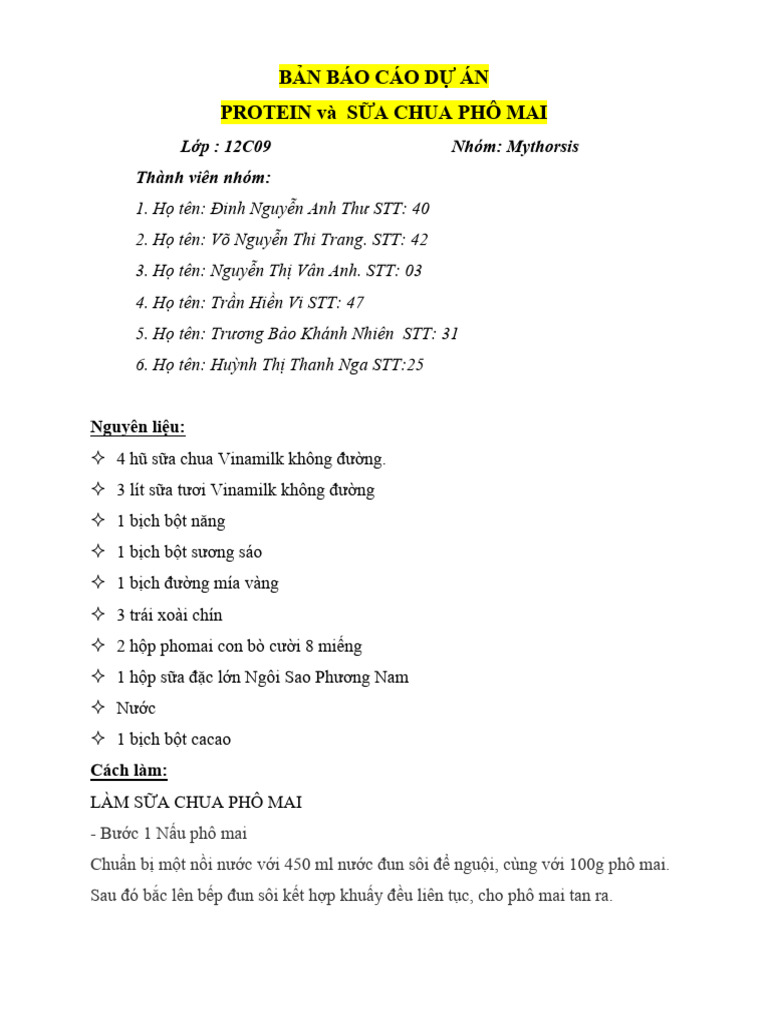 BẢN BÁO CÁO DỰ ÁN
PROTEIN và SỮA CHUA PHÔ MAI

Lớp : 12C09 Nhóm: Mythorsis

Thành viên nhóm:
1. Họ tên: Đinh Nguyễn Anh Thư STT: 40
2. Họ tên: Võ Nguyễn Thi Trang. STT: 42
3. Họ tên: Nguyễn Thị Vân Anh. STT: 03
4. Họ tên: Trần Hiền Vi STT: 47
5. Họ tên: Trương Bảo Khánh Nhiên STT: 31
6. Họ tên: Huỳnh Thị Thanh Nga STT:25

Nguyên liệu:
✧ 4 hũ sữa chua Vinamilk không đường.
✧ 3 lít sữa tươi Vinamilk không đường
✧ 1 bịch bột năng
✧ 1 bịch bột sương sáo
✧ 1 bịch đường mía vàng
✧ 3 trái xoài chín
✧ 2 hộp phomai con bò cười 8 miếng
✧ 1 hộp sữa đặc lớn Ngôi Sao Phương Nam
✧ Nước
✧ 1 bịch bột cacao

Cách làm:
LÀM SỮA CHUA PHÔ MAI
- Bước 1 Nấu phô mai
Chuẩn bị một nồi nước với 450 ml nước đun sôi để nguội, cùng với 100g phô mai. Sau đó bắc lên bếp đun sôi kết hợp khuấy đều liên tục, cho phô mai tan ra.